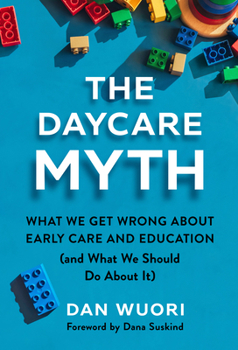 THE DAYCARE MYTH

WHAT WE GET WRONG ABOUT EARLY CARE AND EDUCATION (and What We Should Do About It)

DAN WUORI

Foreword by Dana Suskind